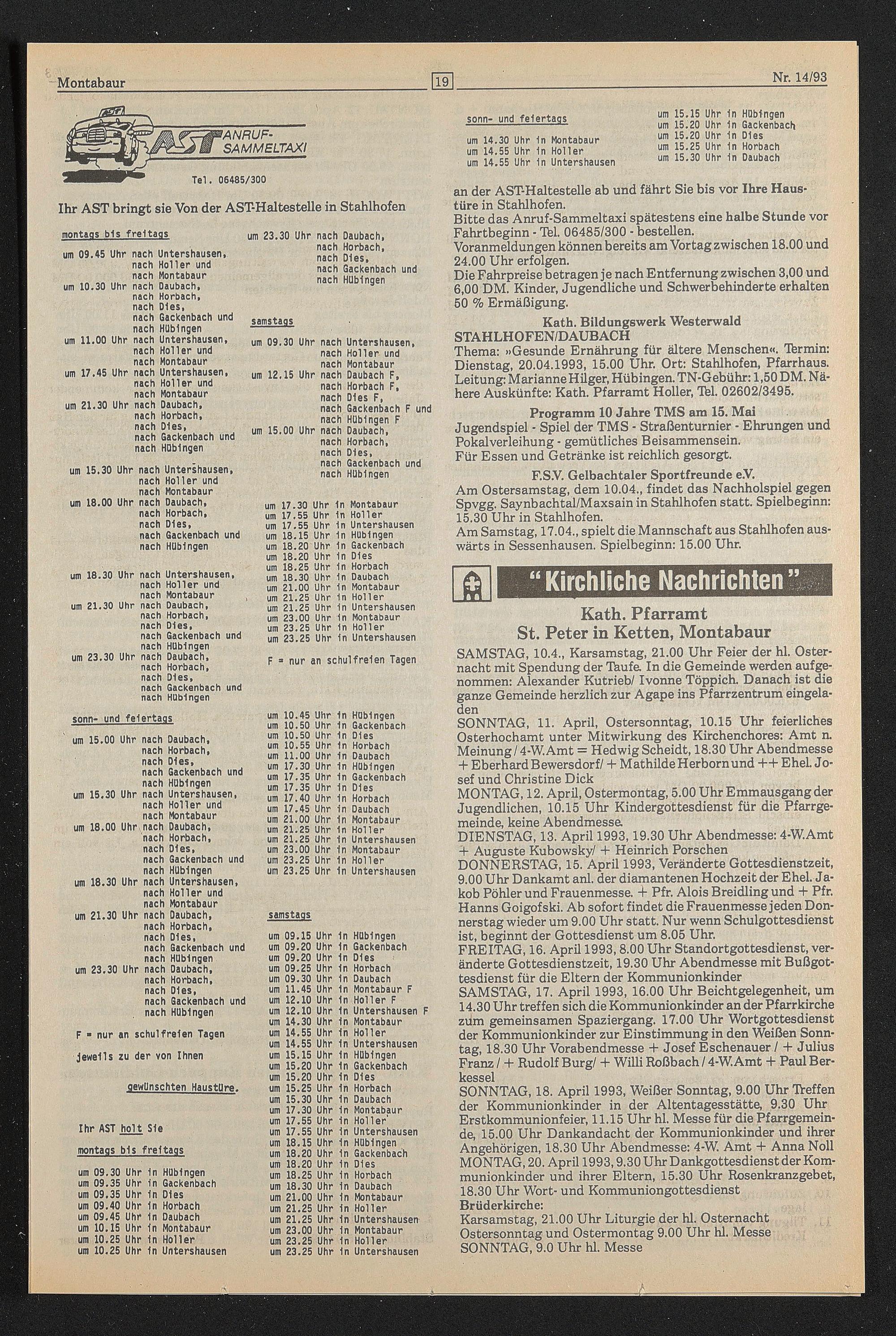 Montabaur 19 Nr. 14/93

AST ANRUF-SAMMELTAXI

Tel. 06485/300

Ihr AST bringt sie Von der AST-Haltestelle in Stahlhofen

montags bis freitags

um 09.45 Uhr nach Untershausen, nach Holler und nach Montabaur
um 10.30 Uhr nach Daubach, nach Horbach, nach Dies, nach Gackenbach und nach Hübingen
um 11.00 Uhr nach Untershausen, nach Holler und nach Montabaur
um 17.45 Uhr nach Untershausen, nach Holler und nach Montabaur
um 21.30 Uhr nach Daubach, nach Horbach, nach Dies, nach Gackenbach und nach Hübingen

um 15.30 Uhr nach Untershausen, nach Holler und nach Montabaur
um 18.00 Uhr nach Daubach, nach Horbach, nach Dies, nach Gackenbach und nach Hübingen

um 18.30 Uhr nach Untershausen, nach Holler und nach Montabaur
um 21.30 Uhr nach Daubach, nach Horbach, nach Dies, nach Gackenbach und nach Hübingen
um 23.30 Uhr nach Daubach, nach Horbach, nach Dies, nach Gackenbach und nach Hübingen

sonn- und feiertags

um 15.00 Uhr nach Daubach, nach Horbach, nach Dies, nach Gackenbach und nach Hübingen
um 15.30 Uhr nach Untershausen, nach Holler und nach Montabaur
um 18.00 Uhr nach Daubach, nach Horbach, nach Dies, nach Gackenbach und nach Hübingen
um 18.30 Uhr nach Untershausen, nach Holler und nach Montabaur
um 21.30 Uhr nach Daubach, nach Horbach, nach Dies, nach Gackenbach und nach Hübingen
um 23.30 Uhr nach Daubach, nach Horbach, nach Dies, nach Gackenbach und nach Hübingen

F = nur an schulfreien Tagen

jeweils zu der von Ihnen

gewünschten Haustüre.

Ihr AST holt Sie

montags bis freitags

um 09.30 Uhr in Hübingen
um 09.35 Uhr in Gackenbach
um 09.35 Uhr in Dies
um 09.40 Uhr in Horbach
um 09.45 Uhr in Daubach
um 10.15 Uhr in Montabaur
um 10.25 Uhr in Holler
um 10.25 Uhr in Untershausen

um 23.30 Uhr nach Daubach, nach Horbach, nach Dies, nach Gackenbach und nach Hübingen

samstags

um 09.30 Uhr nach Untershausen, nach Holler und nach Montabaur
um 12.15 Uhr nach Daubach F, nach Horbach F, nach Dies F, nach Gackenbach F und nach Hübingen F
um 15.00 Uhr nach Daubach, nach Horbach, nach Dies, nach Gackenbach und nach Hübingen

um 17.30 Uhr in Montabaur
um 17.55 Uhr in Holler
um 17.55 Uhr in Untershausen
um 18.15 Uhr in Hübingen
um 18.20 Uhr in Gackenbach
um 18.20 Uhr in Dies
um 18.25 Uhr in Horbach
um 18.30 Uhr in Daubach
um 21.00 Uhr in Montabaur
um 21.25 Uhr in Holler
um 21.25 Uhr in Untershausen
um 23.00 Uhr in Montabaur
um 23.25 Uhr in Holler
um 23.25 Uhr in Untershausen

F = nur an schulfreien Tagen

um 10.45 Uhr in Hübingen
um 10.50 Uhr in Gackenbach
um 10.50 Uhr in Dies
um 10.55 Uhr in Horbach
um 11.00 Uhr in Daubach
um 17.30 Uhr in Hübingen
um 17.35 Uhr in Gackenbach
um 17.35 Uhr in Dies
um 17.40 Uhr in Horbach
um 17.45 Uhr in Daubach
um 21.00 Uhr in Montabaur
um 21.25 Uhr in Holler
um 21.25 Uhr in Untershausen
um 23.00 Uhr in Montabaur
um 23.25 Uhr in Holler
um 23.25 Uhr in Untershausen

samstags

um 09.15 Uhr in Hübingen
um 09.20 Uhr in Gackenbach
um 09.20 Uhr in Dies
um 09.25 Uhr in Horbach
um 09.30 Uhr in Daubach
um 11.45 Uhr in Montabaur F
um 12.10 Uhr in Holler F
um 12.10 Uhr in Untershausen F
um 14.30 Uhr in Montabaur
um 14.55 Uhr in Holler
um 14.55 Uhr in Untershausen
um 15.15 Uhr in Hübingen
um 15.20 Uhr in Gackenbach
um 15.20 Uhr in Dies
um 15.25 Uhr in Horbach
um 15.30 Uhr in Daubach
um 17.30 Uhr in Montabaur
um 17.55 Uhr in Holler
um 17.55 Uhr in Untershausen
um 18.15 Uhr in Hübingen
um 18.20 Uhr in Gackenbach
um 18.20 Uhr in Dies
um 18.25 Uhr in Horbach
um 18.30 Uhr in Daubach
um 21.00 Uhr in Montabaur
um 21.25 Uhr in Holler
um 21.25 Uhr in Untershausen
um 23.00 Uhr in Montabaur
um 23.25 Uhr in Holler
um 23.25 Uhr in Untershausen

sonn- und feiertags

um 14.30 Uhr in Montabaur
um 14.55 Uhr in Holler
um 14.55 Uhr in Untershausen

um 15.15 Uhr in Hübingen
um 15.20 Uhr in Gackenbach
um 15.20 Uhr in Dies
um 15.25 Uhr in Horbach
um 15.30 Uhr in Daubach

an der AST-Haltestelle ab und fährt Sie bis vor Ihre Haustüre in Stahlhofen.
Bitte das Anruf-Sammeltaxi spätestens eine halbe Stunde vor Fahrtbeginn - Tel. 06485/300 - bestellen.
Voranmeldungen können bereits am Vortag zwischen 18.00 und 24.00 Uhr erfolgen.
Die Fahrpreise betragen je nach Entfernung zwischen 3,00 und 6,00 DM. Kinder, Jugendliche und Schwerbehinderte erhalten 50 % Ermäßigung.

Kath. Bildungswerk Westerwald
STAHLHOFEN/DAUBACH
Thema: »Gesunde Ernährung für ältere Menschen«. Termin: Dienstag, 20.04.1993, 15.00 Uhr. Ort: Stahlhofen, Pfarrhaus. Leitung: Marianne Hilger, Hübingen. TN-Gebühr: 1,50 DM. Nähere Auskünfte: Kath. Pfarramt Holler, Tel. 02602/3495.

Programm 10 Jahre TMS am 15. Mai
Jugendspiel - Spiel der TMS - Straßenturnier - Ehrungen und Pokalverleihung - gemütliches Beisammensein.
Für Essen und Getränke ist reichlich gesorgt.

F.S.V. Gelbachtaler Sportfreunde e.V.
Am Ostersamstag, dem 10.04., findet das Nachholspiel gegen Spvgg. Saynbachtal/Maxsain in Stahlhofen statt. Spielbeginn: 15.30 Uhr in Stahlhofen.
Am Samstag, 17.04., spielt die Mannschaft aus Stahlhofen auswärts in Sessenhausen. Spielbeginn: 15.00 Uhr.

"Kirchliche Nachrichten"

Kath. Pfarramt
St. Peter in Ketten, Montabaur

SAMSTAG, 10.4., Karsamstag, 21.00 Uhr Feier der hl. Osternacht mit Spendung der Taufe. In die Gemeinde werden aufgenommen: Alexander Kutrieb/ Ivonne Töppich. Danach ist die ganze Gemeinde herzlich zur Agape ins Pfarrzentrum eingeladen
SONNTAG, 11. April, Ostersonntag, 10.15 Uhr feierliches Osterhochamt unter Mitwirkung des Kirchenchores: Amt n. Meinung / 4-W.Amt = Hedwig Scheidt, 18.30 Uhr Abendmesse + Eberhard Bewersdorf/ + Mathilde Herborn und ++ Ehel. Josef und Christine Dick
MONTAG, 12. April, Ostermontag, 5.00 Uhr Emmausgang der Jugendlichen, 10.15 Uhr Kindergottesdienst für die Pfarrgemeinde, keine Abendmesse.
DIENSTAG, 13. April 1993, 19.30 Uhr Abendmesse: 4-W.Amt + Auguste Kubowsky/ + Heinrich Porschen
DONNERSTAG, 15. April 1993, Veränderte Gottesdienstzeit, 9.00 Uhr Dankamt anl. der diamantenen Hochzeit der Ehel. Jakob Pöhler und Frauenmesse. + Pfr. Alois Breidling und + Pfr. Hanns Goigofski. Ab sofort findet die Frauenmesse jeden Donnerstag wieder um 9.00 Uhr statt. Nur wenn Schulgottesdienst ist, beginnt der Gottesdienst um 8.05 Uhr.
FREITAG, 16. April 1993, 8.00 Uhr Standortgottesdienst, veränderte Gottesdienstzeit, 19.30 Uhr Abendmesse mit Bußgottesdienst für die Eltern der Kommunionkinder
SAMSTAG, 17. April 1993, 16.00 Uhr Beichtgelegenheit, um 14.30 Uhr treffen sich die Kommunionkinder an der Pfarrkirche zum gemeinsamen Spaziergang. 17.00 Uhr Wortgottesdienst der Kommunionkinder zur Einstimmung in den Weißen Sonntag, 18.30 Uhr Vorabendmesse + Josef Eschenauer / + Julius Franz / + Rudolf Burg/ + Willi Roßbach / 4-W.Amt + Paul Berkessel
SONNTAG, 18. April 1993, Weißer Sonntag, 9.00 Uhr Treffen der Kommunionkinder in der Altentagesstätte, 9.30 Uhr Erstkommunionfeier, 11.15 Uhr hl. Messe für die Pfarrgemeinde, 15.00 Uhr Dankandacht der Kommunionkinder und ihrer Angehörigen, 18.30 Uhr Abendmesse: 4-W. Amt + Anna Noll
MONTAG, 20. April 1993, 9.30 Uhr Dankgottesdienst der Kommunionkinder und ihrer Eltern, 15.30 Uhr Rosenkranzgebet, 18.30 Uhr Wort- und Kommuniongottesdienst
Brüderkirche:
Karsamstag, 21.00 Uhr Liturgie der hl. Osternacht
Ostersonntag und Ostermontag 9.00 Uhr hl. Messe
SONNTAG, 9.0 Uhr hl. Messe